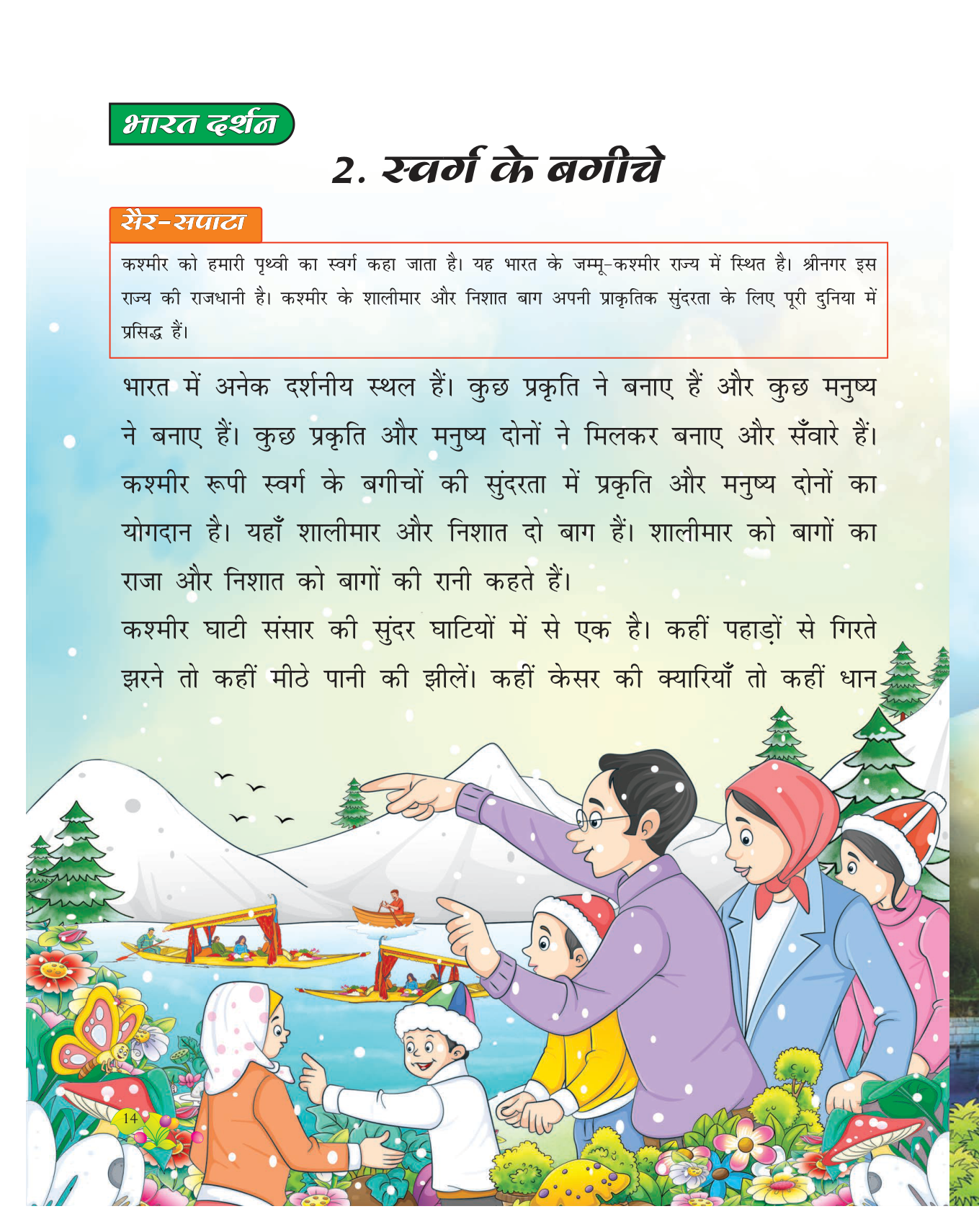 भारत दर्शन

2. स्वर्ग के बगीचे

सैर-सपाटा

कश्मीर को हमारी पृथ्वी का स्वर्ग कहा जाता है। यह भारत के जम्मू-कश्मीर राज्य में स्थित है। श्रीनगर इस राज्य की राजधानी है। कश्मीर के शालीमार और निशात बाग अपनी प्राकृतिक सुंदरता के लिए पूरी दुनिया में प्रसिद्ध हैं।

भारत में अनेक दर्शनीय स्थल हैं। कुछ प्रकृति ने बनाए हैं और कुछ मनुष्य ने बनाए हैं। कुछ प्रकृति और मनुष्य दोनों ने मिलकर बनाए और सँवारे हैं। कश्मीर रूपी स्वर्ग के बगीचों की सुंदरता में प्रकृति और मनुष्य दोनों का योगदान है। यहाँ शालीमार और निशात दो बाग हैं। शालीमार को बागों का राजा और निशात को बागों की रानी कहते हैं।

कश्मीर घाटी संसार की सुंदर घाटियों में से एक है। कहीं पहाड़ों से गिरते झरने तो कहीं मीठे पानी की झीलें। कहीं केसर की क्यारियाँ तो कहीं धान

14